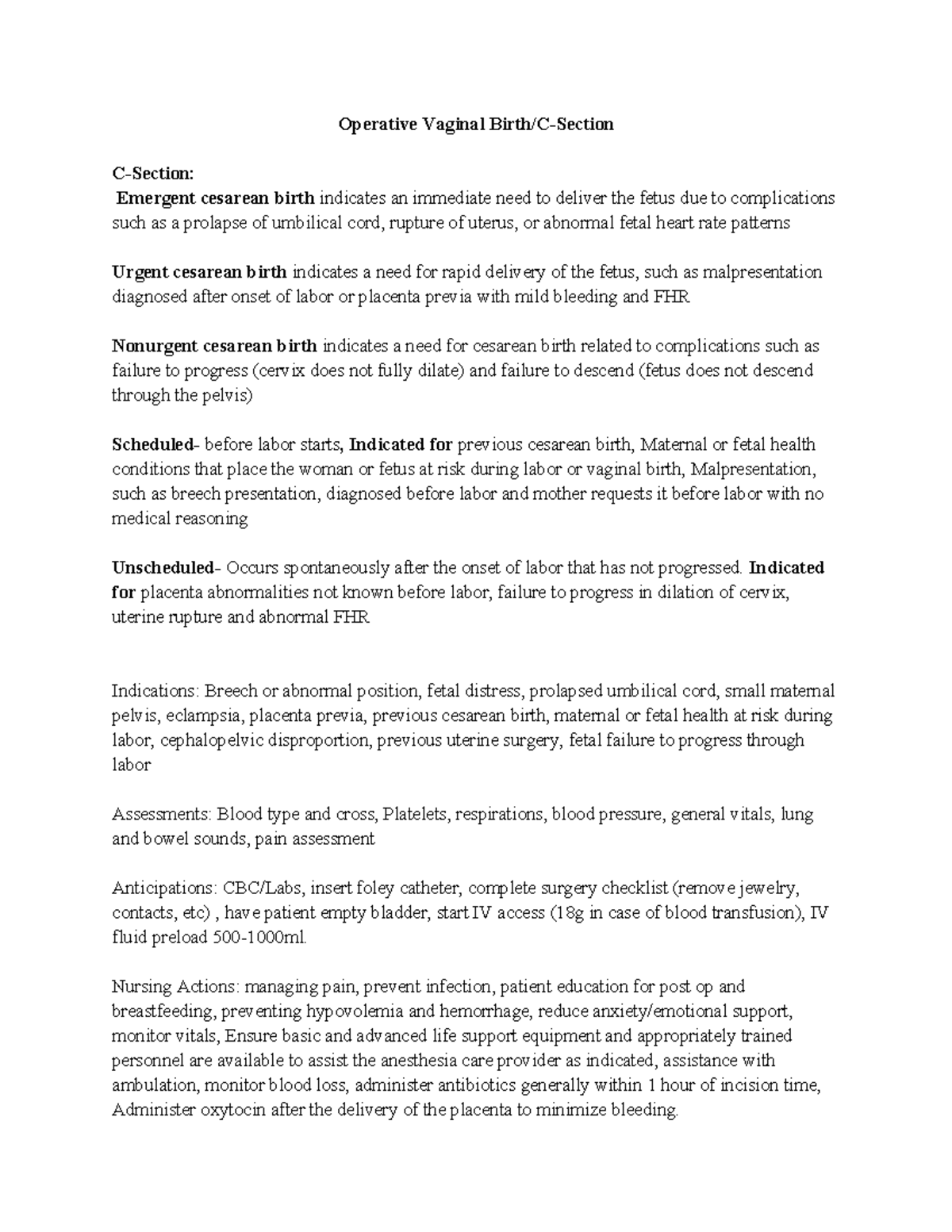 Operative Vaginal Birth/C-Section

C-Section:
Emergent cesarean birth indicates an immediate need to deliver the fetus due to complications such as a prolapse of umbilical cord, rupture of uterus, or abnormal fetal heart rate patterns

Urgent cesarean birth indicates a need for rapid delivery of the fetus, such as malpresentation diagnosed after onset of labor or placenta previa with mild bleeding and FHR

Nonurgent cesarean birth indicates a need for cesarean birth related to complications such as failure to progress (cervix does not fully dilate) and failure to descend (fetus does not descend through the pelvis)

Scheduled- before labor starts, Indicated for previous cesarean birth, Maternal or fetal health conditions that place the woman or fetus at risk during labor or vaginal birth, Malpresentation, such as breech presentation, diagnosed before labor and mother requests it before labor with no medical reasoning

Unscheduled- Occurs spontaneously after the onset of labor that has not progressed. Indicated for placenta abnormalities not known before labor, failure to progress in dilation of cervix, uterine rupture and abnormal FHR

Indications: Breech or abnormal position, fetal distress, prolapsed umbilical cord, small maternal pelvis, eclampsia, placenta previa, previous cesarean birth, maternal or fetal health at risk during labor, cephalopelvic disproportion, previous uterine surgery, fetal failure to progress through labor

Assessments: Blood type and cross, Platelets, respirations, blood pressure, general vitals, lung and bowel sounds, pain assessment

Anticipations: CBC/Labs, insert foley catheter, complete surgery checklist (remove jewelry, contacts, etc) , have patient empty bladder, start IV access (18g in case of blood transfusion), IV fluid preload 500-1000ml.

Nursing Actions: managing pain, prevent infection, patient education for post op and breastfeeding, preventing hypovolemia and hemorrhage, reduce anxiety/emotional support, monitor vitals, Ensure basic and advanced life support equipment and appropriately trained personnel are available to assist the anesthesia care provider as indicated, assistance with ambulation, monitor blood loss, administer antibiotics generally within 1 hour of incision time, Administer oxytocin after the delivery of the placenta to minimize bleeding.